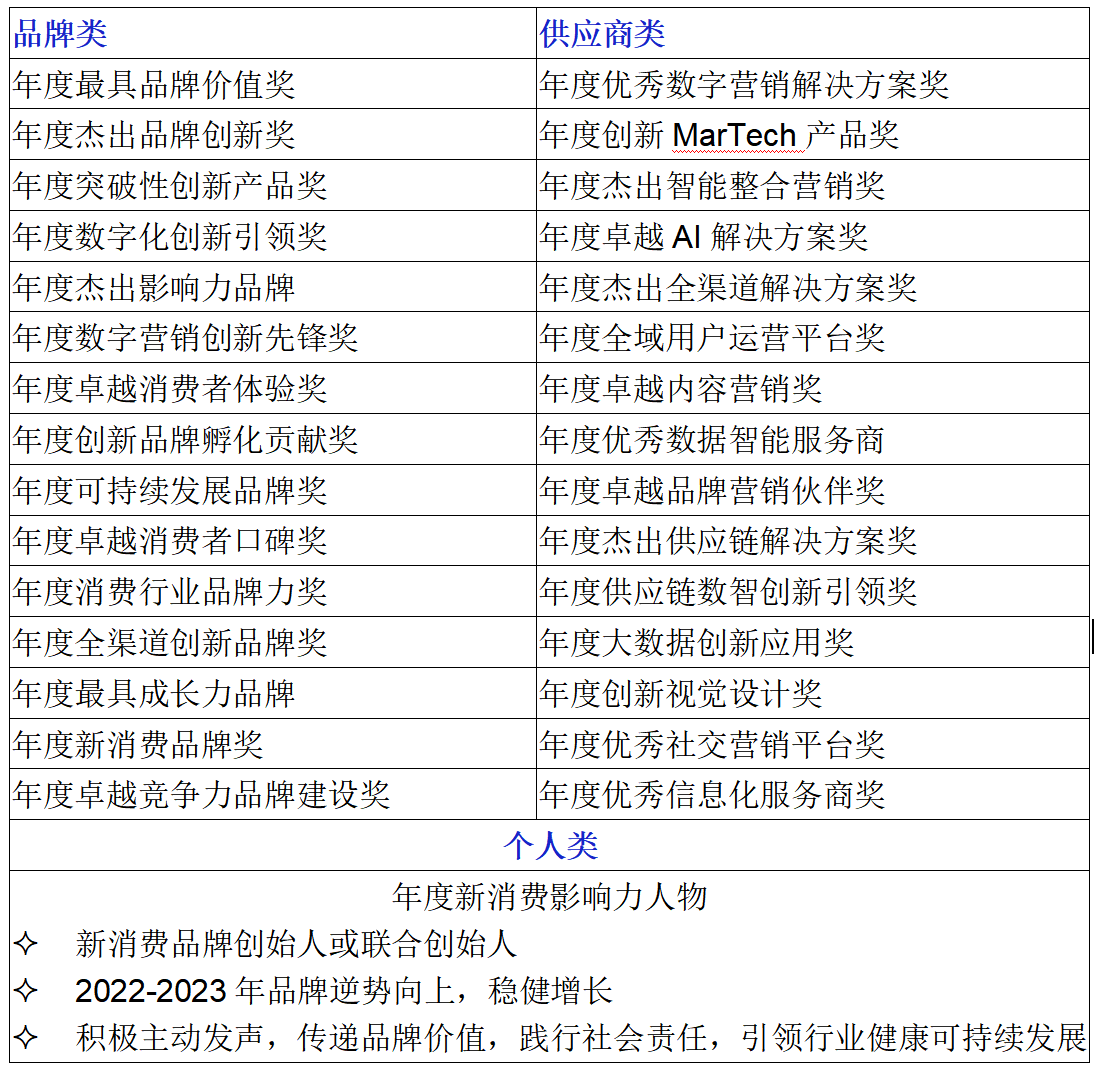 | 品牌类 | 供应商类 |
|---|---|
| 年度最具品牌价值奖 | 年度优秀数字营销解决方案奖 |
| 年度杰出品牌创新奖 | 年度创新 MarTech 产品奖 |
| 年度突破性创新产品奖 | 年度杰出智能整合营销奖 |
| 年度数字化创新引领奖 | 年度卓越 AI 解决方案奖 |
| 年度杰出影响力品牌 | 年度杰出全渠道解决方案奖 |
| 年度数字营销创新先锋奖 | 年度全域用户运营平台奖 |
| 年度卓越消费者体验奖 | 年度卓越内容营销奖 |
| 年度创新品牌孵化贡献奖 | 年度优秀数据智能服务商 |
| 年度可持续发展品牌奖 | 年度卓越品牌营销伙伴奖 |
| 年度卓越消费者口碑奖 | 年度杰出供应链解决方案奖 |
| 年度消费行业品牌力奖 | 年度供应链数智创新引领奖 |
| 年度全渠道创新品牌奖 | 年度大数据创新应用奖 |
| 年度最具成长力品牌 | 年度创新视觉设计奖 |
| 年度新消费品牌奖 | 年度优秀社交营销平台奖 |
| 年度卓越竞争力品牌建设奖 | 年度优秀信息化服务商奖 |

个人类

年度新消费影响力人物

✧ 新消费品牌创始人或联合创始人

✧ 2022-2023 年品牌逆势向上，稳健增长

✧ 积极主动发声，传递品牌价值，践行社会责任，引领行业健康可持续发展